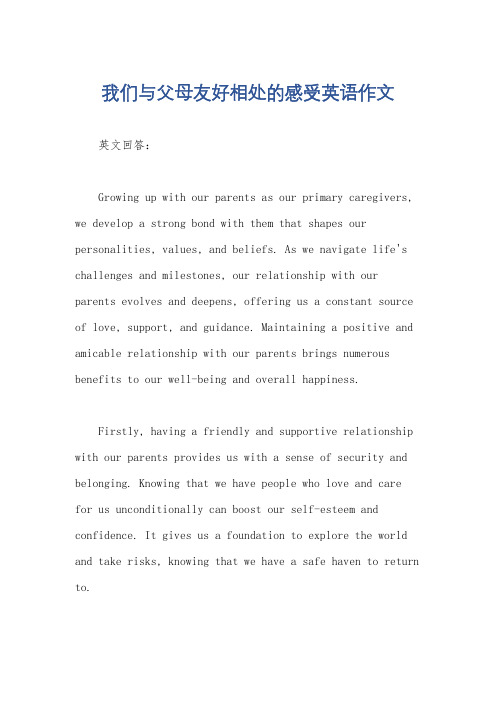 我们与父母友好相处的感受英语作文

英文回答：

Growing up with our parents as our primary caregivers, we develop a strong bond with them that shapes our personalities, values, and beliefs. As we navigate life's challenges and milestones, our relationship with our parents evolves and deepens, offering us a constant source of love, support, and guidance. Maintaining a positive and amicable relationship with our parents brings numerous benefits to our well-being and overall happiness.

Firstly, having a friendly and supportive relationship with our parents provides us with a sense of security and belonging. Knowing that we have people who love and care for us unconditionally can boost our self-esteem and confidence. It gives us a foundation to explore the world and take risks, knowing that we have a safe haven to return to.